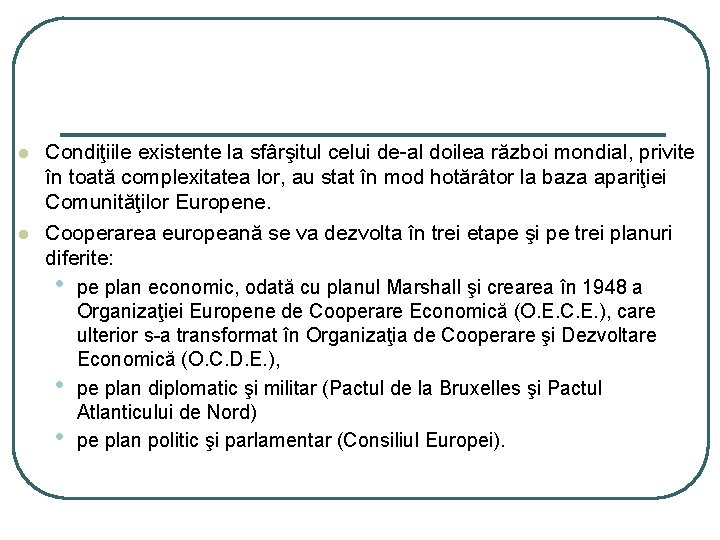 Condiţiile existente la sfârşitul celui de-al doilea război mondial, privite în toată complexitatea lor, au stat în mod hotărâtor la baza apariţiei Comunităţilor Europene.

Cooperarea europeană se va dezvolta în trei etape şi pe trei planuri diferite:

pe plan economic, odată cu planul Marshall şi crearea în 1948 a Organizaţiei Europene de Cooperare Economică (O.E.C.E.), care ulterior s-a transformat în Organizaţia de Cooperare şi Dezvoltare Economică (O.C.D.E.),

pe plan diplomatic şi militar (Pactul de la Bruxelles şi Pactul Atlanticului de Nord)

pe plan politic şi parlamentar (Consiliul Europei).